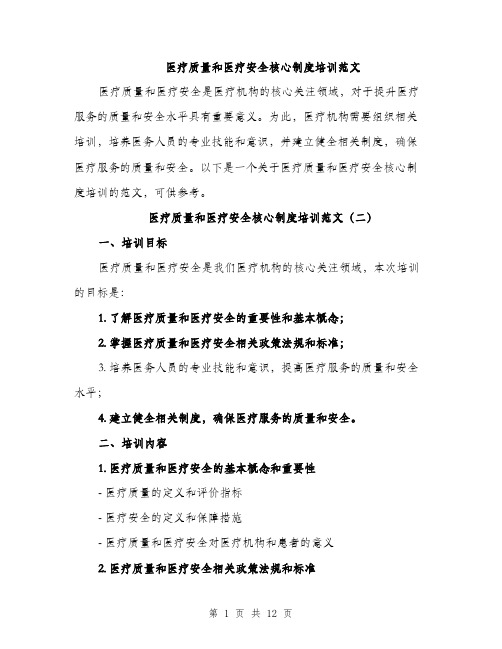 医疗质量和医疗安全核心制度培训范文

医疗质量和医疗安全是医疗机构的核心关注领域，对于提升医疗服务的质量和安全水平具有重要意义。为此，医疗机构需要组织相关培训，培养医务人员的专业技能和意识，并建立健全相关制度，确保医疗服务的质量和安全。以下是一个关于医疗质量和医疗安全核心制度培训的范文，可供参考。

医疗质量和医疗安全核心制度培训范文（二）

一、培训目标

医疗质量和医疗安全是我们医疗机构的核心关注领域，本次培训的目标是：

1. 了解医疗质量和医疗安全的重要性和基本概念；

2. 掌握医疗质量和医疗安全相关政策法规和标准；

3. 培养医务人员的专业技能和意识，提高医疗服务的质量和安全水平；

4. 建立健全相关制度，确保医疗服务的质量和安全。

二、培训内容

1. 医疗质量和医疗安全的基本概念和重要性

- 医疗质量的定义和评价指标

- 医疗安全的定义和保障措施

- 医疗质量和医疗安全对医疗机构和患者的意义

2. 医疗质量和医疗安全相关政策法规和标准

第 1 页 共 12 页